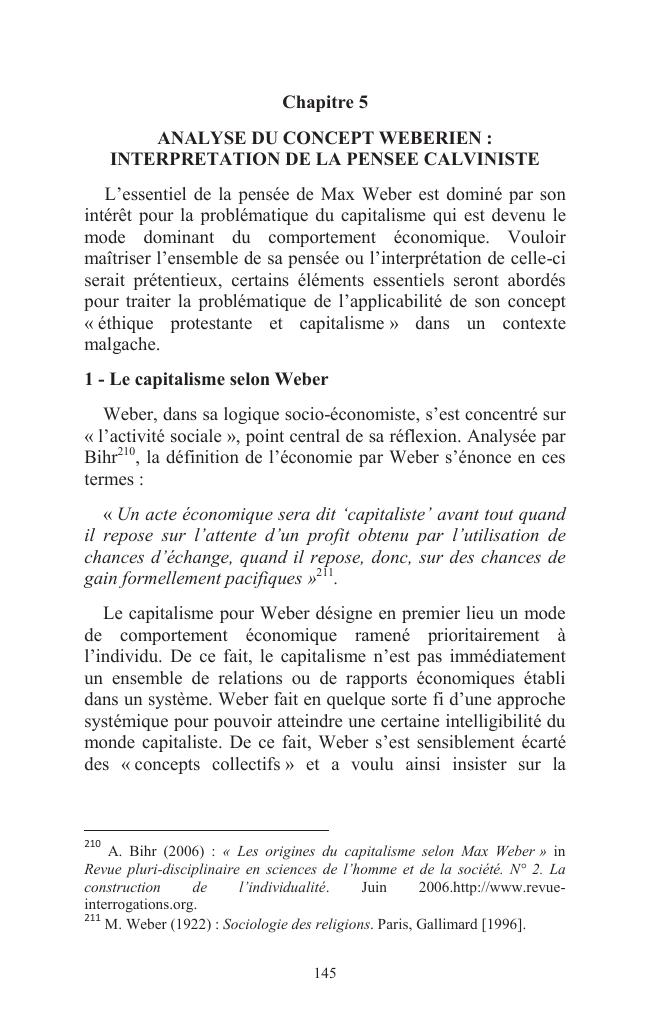 Chapitre 5

ANALYSE DU CONCEPT WEBERIEN : INTERPRETATION DE LA PENSEE CALVINISTE

L'essentiel de la pensée de Max Weber est dominé par son intérêt pour la problématique du capitalisme qui est devenu le mode dominant du comportement économique. Vouloir maîtriser l'ensemble de sa pensée ou l'interprétation de celle-ci serait prétentieux, certains éléments essentiels seront abordés pour traiter la problématique de l'applicabilité de son concept « éthique protestante et capitalisme » dans un contexte malgache.

1 - Le capitalisme selon Weber

Weber, dans sa logique socio-économiste, s'est concentré sur « l'activité sociale », point central de sa réflexion. Analysée par Bihr$^{210}$, la définition de l'économie par Weber s'énonce en ces termes :

« Un acte économique sera dit 'capitaliste' avant tout quand il repose sur l'attente d'un profit obtenu par l'utilisation de chances d'échange, quand il repose, donc, sur des chances de gain formellement pacifiques »$^{211}$.

Le capitalisme pour Weber désigne en premier lieu un mode de comportement économique ramené prioritairement à l'individu. De ce fait, le capitalisme n'est pas immédiatement un ensemble de relations ou de rapports économiques établi dans un système. Weber fait en quelque sorte fi d'une approche systémique pour pouvoir atteindre une certaine intelligibilité du monde capitaliste. De ce fait, Weber s'est sensiblement écarté des « concepts collectifs » et a voulu ainsi insister sur la

$^{210}$ A. Bihr (2006) : « Les origines du capitalisme selon Max Weber » in Revue pluri-disciplinaire en sciences de l'homme et de la société. N° 2. La construction de l'individualité. Juin 2006.http://www.revue-interrogations.org.
$^{211}$ M. Weber (1922) : Sociologie des religions. Paris, Gallimard [1996].

145